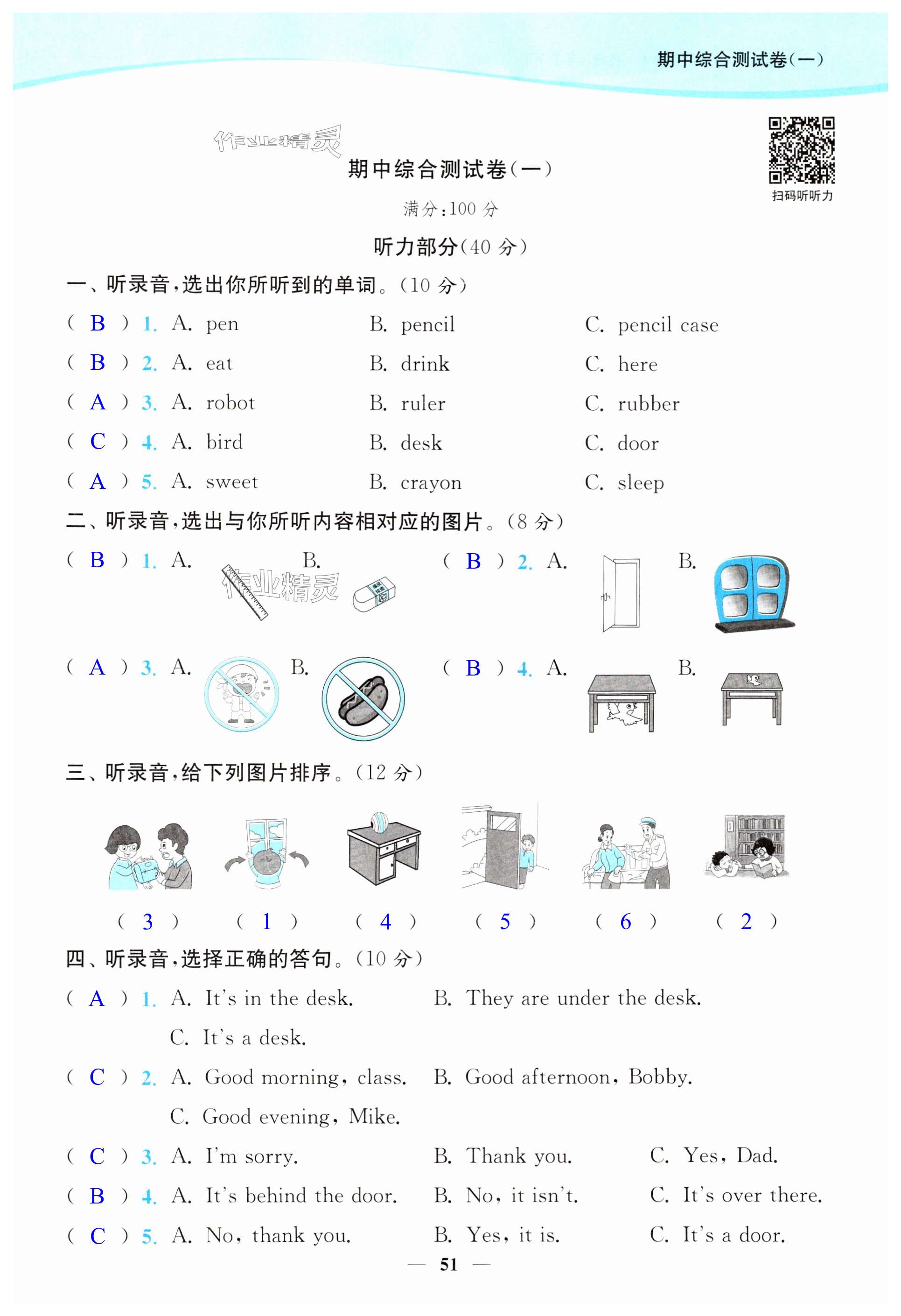 期中综合测试卷(一)

作业精灵

期中综合测试卷(一)

扫码听听力

满分:100 分

听力部分(40 分)

一、听录音,选出你所听到的单词。(10 分)

( B ) 1. A. pen B. pencil C. pencil case

( B ) 2. A. eat B. drink C. here

( A ) 3. A. robot B. ruler C. rubber

( C ) 4. A. bird B. desk C. door

( A ) 5. A. sweet B. crayon C. sleep

二、听录音,选出与你所听内容相对应的图片。(8 分)

( B ) 1. A. B.

作业精灵

( B ) 2. A. B.

( A ) 3. A. B.

( B ) 4. A. B.

三、听录音,给下列图片排序。(12 分)

( 3 ) ( 1 ) ( 4 ) ( 5 ) ( 6 ) ( 2 )

四、听录音,选择正确的答句。(10 分)

( A ) 1. A. It's in the desk. B. They are under the desk. C. It's a desk.

( C ) 2. A. Good morning, class. B. Good afternoon, Bobby. C. Good evening, Mike.

( C ) 3. A. I'm sorry. B. Thank you. C. Yes, Dad.

( B ) 4. A. It's behind the door. B. No, it isn't. C. It's over there.

( C ) 5. A. No, thank you. B. Yes, it is. C. It's a door.

— 51 —